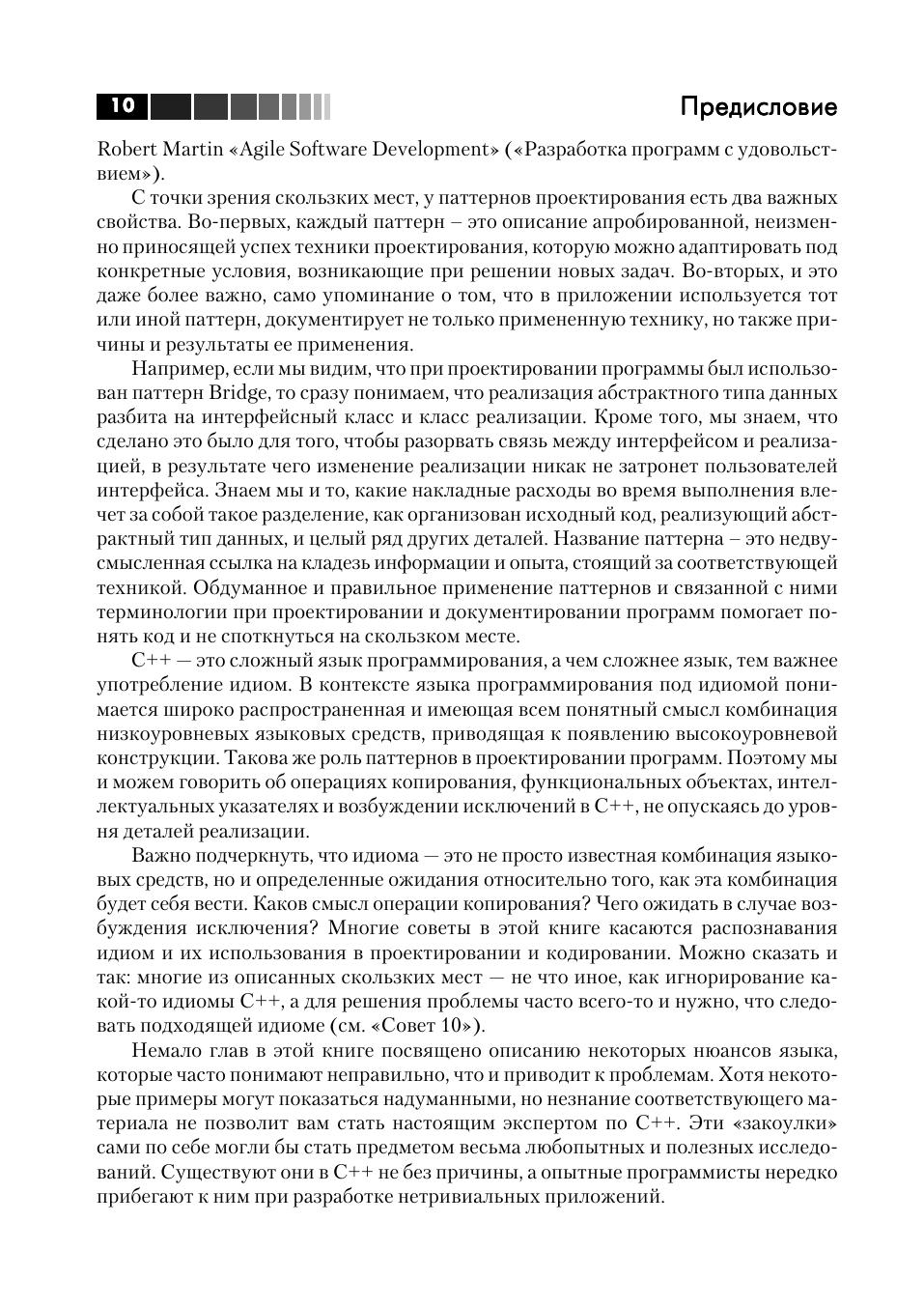 10

Предисловие

Robert Martin «Agile Software Development» («Разработка программ с удовольствием»).

С точки зрения скользких мест, у паттернов проектирования есть два важных свойства. Во-первых, каждый паттерн – это описание апробированной, неизменно приносящей успех техники проектирования, которую можно адаптировать под конкретные условия, возникающие при решении новых задач. Во-вторых, и это даже более важно, само упоминание о том, что в приложении используется тот или иной паттерн, документирует не только примененную технику, но также причины и результаты ее применения.

Например, если мы видим, что при проектировании программы был использован паттерн Bridge, то сразу понимаем, что реализация абстрактного типа данных разбита на интерфейсный класс и класс реализации. Кроме того, мы знаем, что сделано это было для того, чтобы разорвать связь между интерфейсом и реализацией, в результате чего изменение реализации никак не затронет пользователей интерфейса. Знаем мы и то, какие накладные расходы во время выполнения влечет за собой такое разделение, как организован исходный код, реализующий абстрактный тип данных, и целый ряд других деталей. Название паттерна – это недвусмысленная ссылка на кладезь информации и опыта, стоящий за соответствующей техникой. Обдуманное и правильное применение паттернов и связанной с ними терминологии при проектировании и документировании программ помогает понять код и не споткнуться на скользком месте.

C++ — это сложный язык программирования, а чем сложнее язык, тем важнее употребление идиом. В контексте языка программирования под идиомой понимается широко распространенная и имеющая всем понятный смысл комбинация низкоуровневых языковых средств, приводящая к появлению высокоуровневой конструкции. Такова же роль паттернов в проектировании программ. Поэтому мы и можем говорить об операциях копирования, функциональных объектах, интеллектуальных указателях и возбуждении исключений в C++, не опускаясь до уровня деталей реализации.

Важно подчеркнуть, что идиома — это не просто известная комбинация языковых средств, но и определенные ожидания относительно того, как эта комбинация будет себя вести. Каков смысл операции копирования? Чего ожидать в случае возбуждения исключения? Многие советы в этой книге касаются распознавания идиом и их использования в проектировании и кодировании. Можно сказать и так: многие из описанных скользких мест — не что иное, как игнорирование какой-то идиомы C++, а для решения проблемы часто всего-то и нужно, что следовать подходящей идиоме (см. «Совет 10»).

Немало глав в этой книге посвящено описанию некоторых нюансов языка, которые часто понимают неправильно, что и приводит к проблемам. Хотя некоторые примеры могут показаться надуманными, но незнание соответствующего материала не позволит вам стать настоящим экспертом по C++. Эти «закоулки» сами по себе могли бы стать предметом весьма любопытных и полезных исследований. Существуют они в C++ не без причины, а опытные программисты нередко прибегают к ним при разработке нетривиальных приложений.